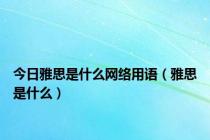 今日雅思是什么网络用语（雅思是什么）